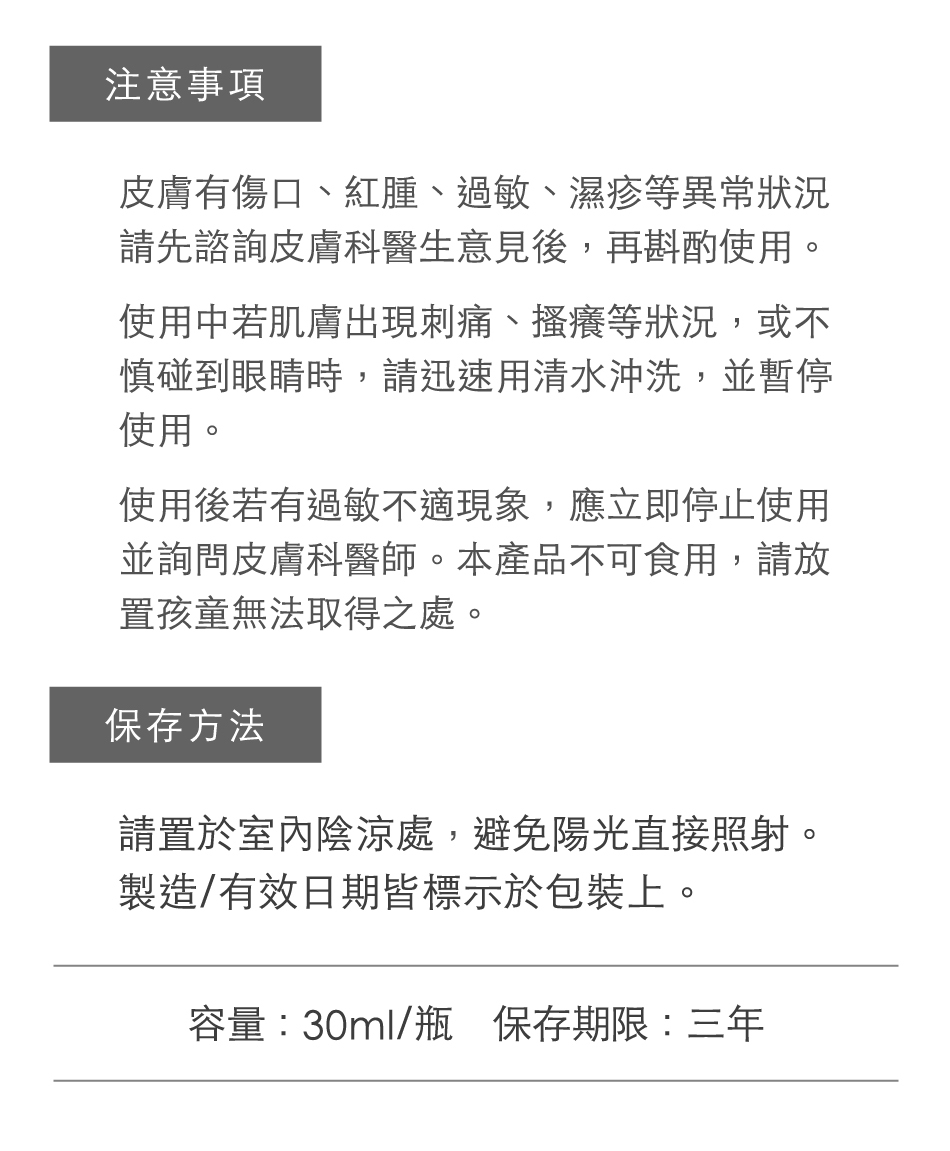 注意事項

皮膚有傷口、紅腫、過敏、濕疹等異常狀況請先諮詢皮膚科醫生意見後，再斟酌使用。

使用中若肌膚出現刺痛、搔癢等狀況，或不慎碰到眼睛時，請迅速用清水沖洗，並暫停使用。

使用後若有過敏不適現象，應立即停止使用並詢問皮膚科醫師。本產品不可食用，請放置孩童無法取得之處。

保存方法

請置於室內陰涼處，避免陽光直接照射。
製造/有效日期皆標示於包裝上。

容量：30ml/瓶 保存期限：三年